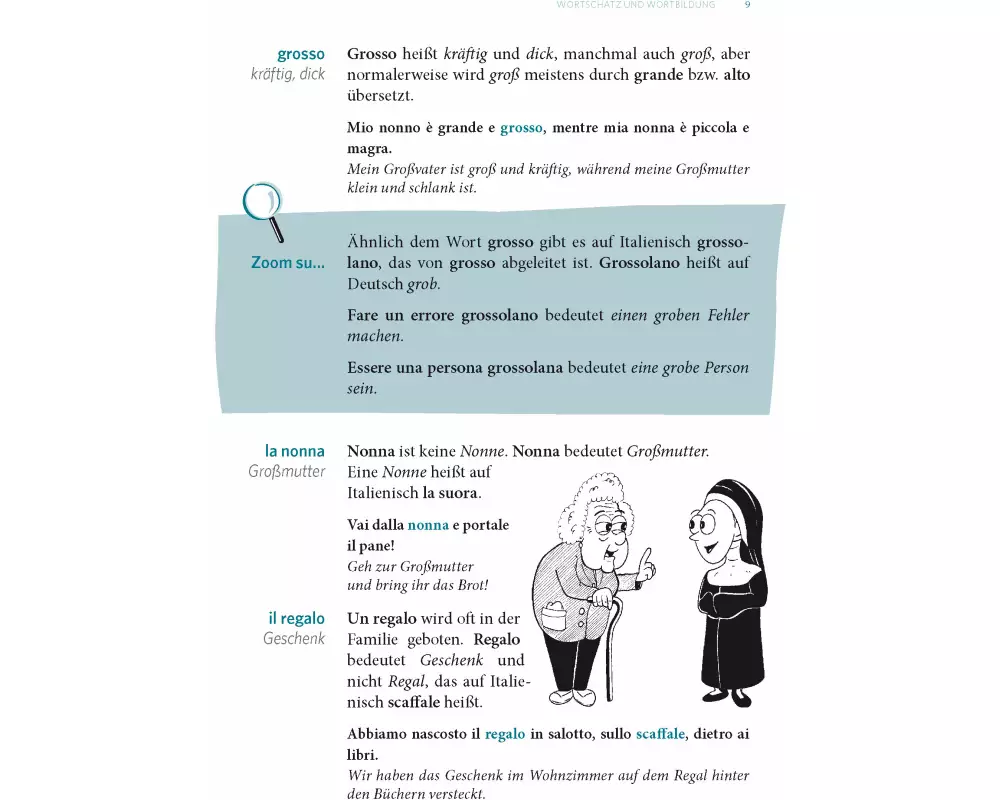 WORTSCHATZ UND WORTBILDUNG 9

grosso
kräftig, dick

Grosso heißt kräftig und dick, manchmal auch groß, aber normalerweise wird groß meistens durch grande bzw. alto übersetzt.

Mio nonno è grande e grosso, mentre mia nonna è piccola e magra.
Mein Großvater ist groß und kräftig, während meine Großmutter klein und schlank ist.

Zoom su...

Ähnlich dem Wort grosso gibt es auf Italienisch grossolano, das von grosso abgeleitet ist. Grossolano heißt auf Deutsch grob.

Fare un errore grossolano bedeutet einen groben Fehler machen.

Essere una persona grossolana bedeutet eine grobe Person sein.

la nonna
Großmutter

Nonna ist keine Nonne. Nonna bedeutet Großmutter. Eine Nonne heißt auf Italienisch la suora.

Vai dalla nonna e portale il pane!
Geh zur Großmutter und bring ihr das Brot!

il regalo
Geschenk

Un regalo wird oft in der Familie geboten. Regalo bedeutet Geschenk und nicht Regal, das auf Italienisch scaffale heißt.

Abbiamo nascosto il regalo in salotto, sullo scaffale, dietro ai libri.
Wir haben das Geschenk im Wohnzimmer auf dem Regal hinter den Büchern versteckt.